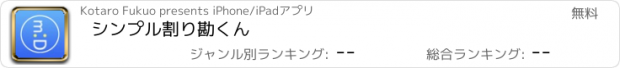 Kotaro Fukuo presents iPhone/iPadアプリ

無料

シンプル割り勘くん

ジャンル別ランキング: --

総合ランキング: --